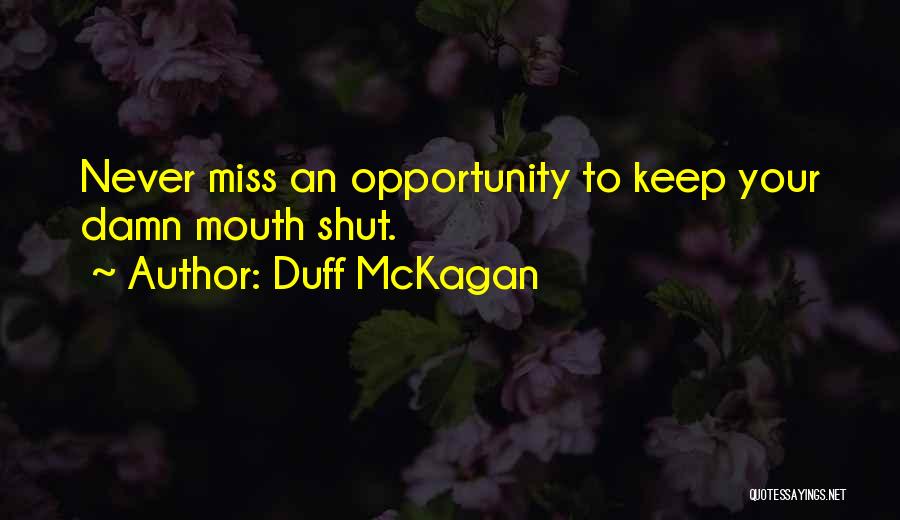 Never miss an opportunity to keep your damn mouth shut.
~ Author: Duff McKagan

QUOTESSAYINGS.NET